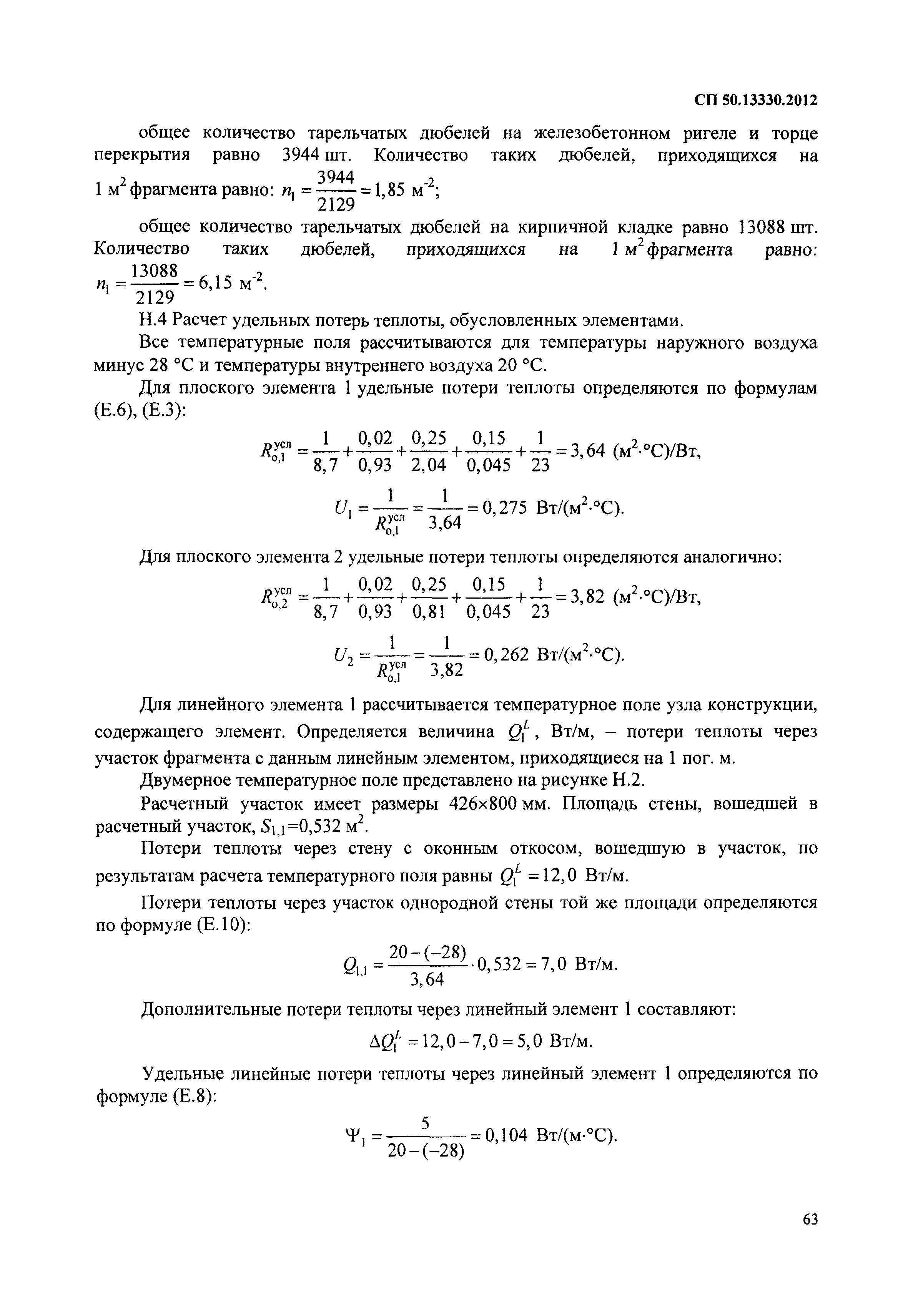 СП 50.13330.2012

общее количество тарельчатых дюбелей на железобетонном ригеле и торце перекрытия равно 3944 шт. Количество таких дюбелей, приходящихся на 1 м$^2$ фрагмента равно: $n_1 = \frac{3944}{2129} = 1,85$ м$^{-2}$;

общее количество тарельчатых дюбелей на кирпичной кладке равно 13088 шт. Количество таких дюбелей, приходящихся на 1 м$^2$ фрагмента равно: $n_1 = \frac{13088}{2129} = 6,15$ м$^{-2}$.

Н.4 Расчет удельных потерь теплоты, обусловленных элементами.

Все температурные поля рассчитываются для температуры наружного воздуха минус 28 °С и температуры внутреннего воздуха 20 °С.

Для плоского элемента 1 удельные потери теплоты определяются по формулам (Е.6), (Е.3):

$R_{о,1}^{усл} = \frac{1}{8,7} + \frac{0,02}{0,93} + \frac{0,25}{2,04} + \frac{0,15}{0,045} + \frac{1}{23} = 3,64$ (м$^2$·°С)/Вт,

$U_1 = \frac{1}{R_{о,1}^{усл}} = \frac{1}{3,64} = 0,275$ Вт/(м$^2$·°С).

Для плоского элемента 2 удельные потери теплоты определяются аналогично:

$R_{о,2}^{усл} = \frac{1}{8,7} + \frac{0,02}{0,93} + \frac{0,25}{0,81} + \frac{0,15}{0,045} + \frac{1}{23} = 3,82$ (м$^2$·°С)/Вт,

$U_2 = \frac{1}{R_{о,1}^{усл}} = \frac{1}{3,82} = 0,262$ Вт/(м$^2$·°С).

Для линейного элемента 1 рассчитывается температурное поле узла конструкции, содержащего элемент. Определяется величина $Q_1^L$, Вт/м, – потери теплоты через участок фрагмента с данным линейным элементом, приходящиеся на 1 пог. м.

Двумерное температурное поле представлено на рисунке Н.2.

Расчетный участок имеет размеры 426×800 мм. Площадь стены, вошедшей в расчетный участок, $S_{1,1}$=0,532 м$^2$.

Потери теплоты через стену с оконным откосом, вошедшую в участок, по результатам расчета температурного поля равны $Q_1^L = 12,0$ Вт/м.

Потери теплоты через участок однородной стены той же площади определяются по формуле (Е.10):

$Q_{1,1} = \frac{20-(-28)}{3,64} \cdot 0,532 = 7,0$ Вт/м.

Дополнительные потери теплоты через линейный элемент 1 составляют:

$\Delta Q_1^L = 12,0 - 7,0 = 5,0$ Вт/м.

Удельные линейные потери теплоты через линейный элемент 1 определяются по формуле (Е.8):

$\Psi_1 = \frac{5}{20-(-28)} = 0,104$ Вт/(м·°С).

63